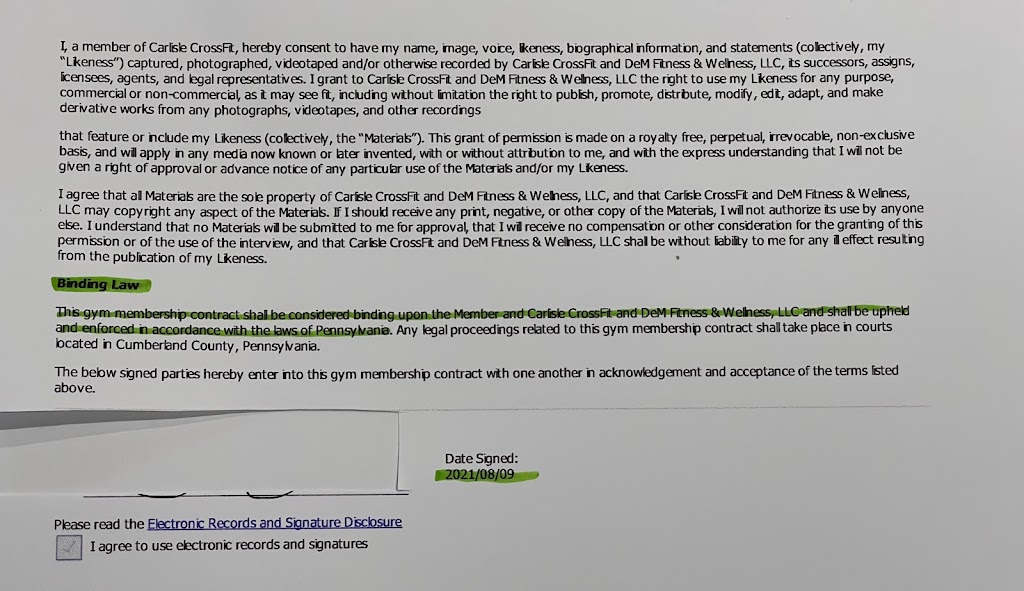 I, a member of Carlisle CrossFit, hereby consent to have my name, image, voice, likeness, biographical information, and statements (collectively, my "Likeness") captured, photographed, videotaped and/or otherwise recorded by Carlisle CrossFit and DeM Fitness & Wellness, LLC, its successors, assigns, licensees, agents, and legal representatives. I grant to Carlisle CrossFit and DeM Fitness & Wellness, LLC the right to use my Likeness for any purpose, commercial or non-commercial, as it may see fit, including without limitation the right to publish, promote, distribute, modify, edit, adapt, and make derivative works from any photographs, videotapes, and other recordings

that feature or include my Likeness (collectively, the "Materials"). This grant of permission is made on a royalty free, perpetual, irrevocable, non-exclusive basis, and will apply in any media now known or later invented, with or without attribution to me, and with the express understanding that I will not be given a right of approval or advance notice of any particular use of the Materials and/or my Likeness.

I agree that all Materials are the sole property of Carlisle CrossFit and DeM Fitness & Wellness, LLC, and that Carlisle CrossFit and DeM Fitness & Wellness, LLC may copyright any aspect of the Materials. If I should receive any print, negative, or other copy of the Materials, I will not authorize its use by anyone else. I understand that no Materials will be submitted to me for approval, that I will receive no compensation or other consideration for the granting of this permission or of the use of the interview, and that Carlisle CrossFit and DeM Fitness & Wellness, LLC shall be without liability to me for any ill effect resulting from the publication of my Likeness.

Binding Law

This gym membership contract shall be considered binding upon the Member and Carlisle CrossFit and DeM Fitness & Wellness, LLC and shall be upheld and enforced in accordance with the laws of Pennsylvania. Any legal proceedings related to this gym membership contract shall take place in courts located in Cumberland County, Pennsylvania.

The below signed parties hereby enter into this gym membership contract with one another in acknowledgement and acceptance of the terms listed above.

Date Signed:
2021/08/09

Please read the Electronic Records and Signature Disclosure

I agree to use electronic records and signatures